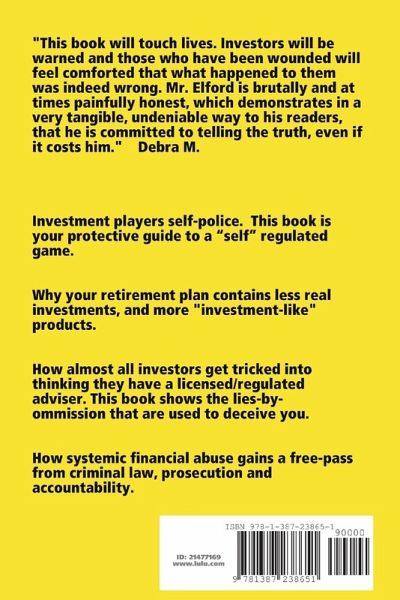 "This book will touch lives. Investors will be warned and those who have been wounded will feel comforted that what happened to them was indeed wrong. Mr. Elford is brutally and at times painfully honest, which demonstrates in a very tangible, undeniable way to his readers, that he is committed to telling the truth, even if it costs him."    Debra M.

Investment players self-police. This book is your protective guide to a "self" regulated game.

Why your retirement plan contains less real investments, and more "investment-like" products.

How almost all investors get tricked into thinking they have a licensed/regulated adviser. This book shows the lies-by-ommission that are used to deceive you.

How systemic financial abuse gains a free-pass from criminal law, prosecution and accountability.

ISBN 978-1-387-23865-1

90000

ID: 21477169
www.lulu.com

9 781387 238651